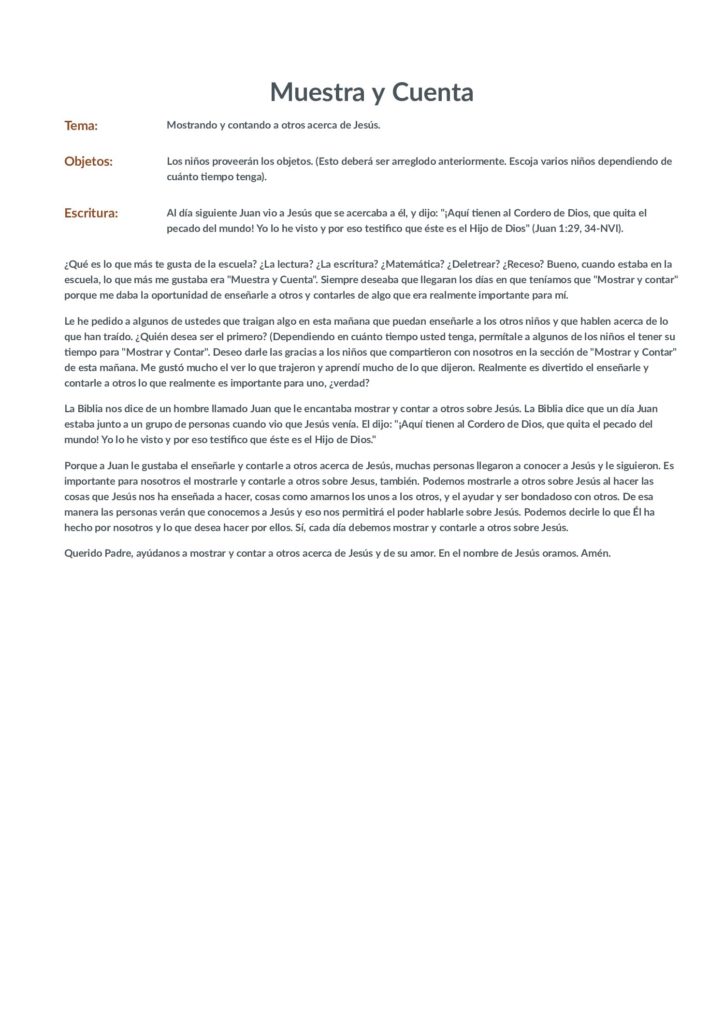 Muestra y Cuenta

Tema: Mostrando y contando a otros acerca de Jesús.

Objetos: Los niños proveerán los objetos. (Esto deberá ser arreglodo anteriormente. Escoja varios niños dependiendo de cuánto tiempo tenga).

Escritura: Al día siguiente Juan vio a Jesús que se acercaba a él, y dijo: "¡Aquí tienen al Cordero de Dios, que quita el pecado del mundo! Yo lo he visto y por eso testifico que éste es el Hijo de Dios" (Juan 1:29, 34-NVI).

¿Qué es lo que más te gusta de la escuela? ¿La lectura? ¿La escritura? ¿Matemática? ¿Deletrear? ¿Receso? Bueno, cuando estaba en la escuela, lo que más me gustaba era "Muestra y Cuenta". Siempre deseaba que llegaran los días en que teníamos que "Mostrar y contar" porque me daba la oportunidad de enseñarle a otros y contarles de algo que era realmente importante para mí.

Le he pedido a algunos de ustedes que traigan algo en esta mañana que puedan enseñarle a los otros niños y que hablen acerca de lo que han traído. ¿Quién desea ser el primero? (Dependiendo en cuánto tiempo usted tenga, permítale a algunos de los niños el tener su tiempo para "Mostrar y Contar". Deseo darle las gracias a los niños que compartieron con nosotros en la sección de "Mostrar y Contar" de esta mañana. Me gustó mucho el ver lo que trajeron y aprendí mucho de lo que dijeron. Realmente es divertido el enseñarle y contarle a otros lo que realmente es importante para uno, ¿verdad?

La Biblia nos dice de un hombre llamado Juan que le encantaba mostrar y contar a otros sobre Jesús. La Biblia dice que un día Juan estaba junto a un grupo de personas cuando vio que Jesús venía. El dijo: "¡Aquí tienen al Cordero de Dios, que quita el pecado del mundo! Yo lo he visto y por eso testifico que éste es el Hijo de Dios."

Porque a Juan le gustaba el enseñarle y contarle a otros acerca de Jesús, muchas personas llegaron a conocer a Jesús y le siguieron. Es importante para nosotros el mostrarle y contarle a otros sobre Jesus, también. Podemos mostrarle a otros sobre Jesús al hacer las cosas que Jesús nos ha enseñada a hacer, cosas como amarnos los unos a los otros, y el ayudar y ser bondadoso con otros. De esa manera las personas verán que conocemos a Jesús y eso nos permitirá el poder hablarle sobre Jesús. Podemos decirle lo que Él ha hecho por nosotros y lo que desea hacer por ellos. Sí, cada día debemos mostrar y contarle a otros sobre Jesús.

Querido Padre, ayúdanos a mostrar y contar a otros acerca de Jesús y de su amor. En el nombre de Jesús oramos. Amén.